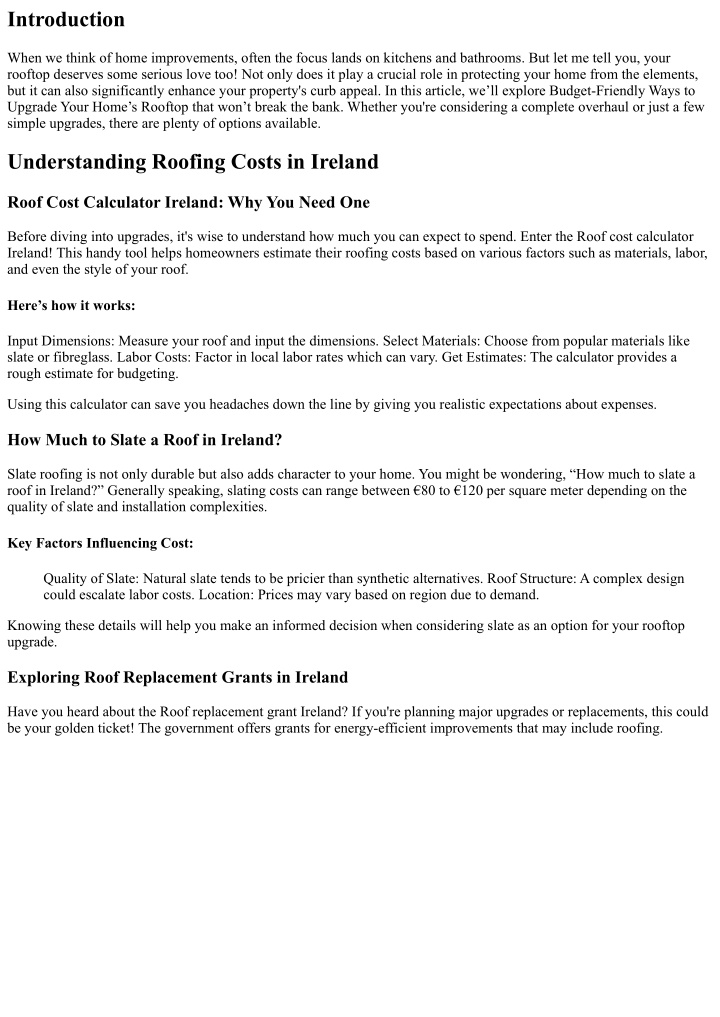 Introduction

When we think of home improvements, often the focus lands on kitchens and bathrooms. But let me tell you, your rooftop deserves some serious love too! Not only does it play a crucial role in protecting your home from the elements, but it can also significantly enhance your property's curb appeal. In this article, we'll explore Budget-Friendly Ways to Upgrade Your Home's Rooftop that won't break the bank. Whether you're considering a complete overhaul or just a few simple upgrades, there are plenty of options available.

Understanding Roofing Costs in Ireland

Roof Cost Calculator Ireland: Why You Need One

Before diving into upgrades, it's wise to understand how much you can expect to spend. Enter the Roof cost calculator Ireland! This handy tool helps homeowners estimate their roofing costs based on various factors such as materials, labor, and even the style of your roof.

Here's how it works:

Input Dimensions: Measure your roof and input the dimensions. Select Materials: Choose from popular materials like slate or fibreglass. Labor Costs: Factor in local labor rates which can vary. Get Estimates: The calculator provides a rough estimate for budgeting.

Using this calculator can save you headaches down the line by giving you realistic expectations about expenses.

How Much to Slate a Roof in Ireland?

Slate roofing is not only durable but also adds character to your home. You might be wondering, "How much to slate a roof in Ireland?" Generally speaking, slating costs can range between €80 to €120 per square meter depending on the quality of slate and installation complexities.

Key Factors Influencing Cost:

Quality of Slate: Natural slate tends to be pricier than synthetic alternatives. Roof Structure: A complex design could escalate labor costs. Location: Prices may vary based on region due to demand.

Knowing these details will help you make an informed decision when considering slate as an option for your rooftop upgrade.

Exploring Roof Replacement Grants in Ireland

Have you heard about the Roof replacement grant Ireland? If you're planning major upgrades or replacements, this could be your golden ticket! The government offers grants for energy-efficient improvements that may include roofing.